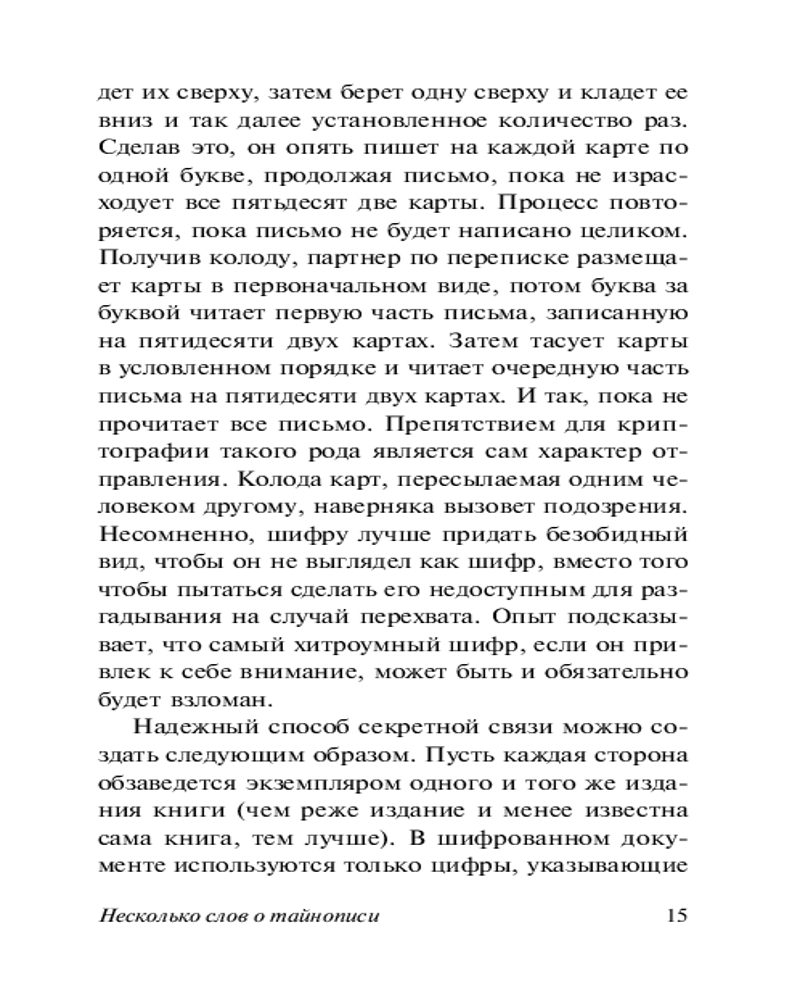 дет их сверху, затем берет одну сверху и кладет ее вниз и так далее установленное количество раз. Сделав это, он опять пишет на каждой карте по одной букве, продолжая письмо, пока не израсходует все пятьдесят две карты. Процесс повторяется, пока письмо не будет написано целиком. Получив колоду, партнер по переписке размещает карты в первоначальном виде, потом буква за буквой читает первую часть письма, записанную на пятидесяти двух картах. Затем тасует карты в условленном порядке и читает очередную часть письма на пятидесяти двух картах. И так, пока не прочитает все письмо. Препятствием для криптографии такого рода является сам характер отправления. Колода карт, пересылаемая одним человеком другому, наверняка вызовет подозрения. Несомненно, шифру лучше придать безобидный вид, чтобы он не выглядел как шифр, вместо того чтобы пытаться сделать его недоступным для разгадывания на случай перехвата. Опыт подсказывает, что самый хитроумный шифр, если он привлек к себе внимание, может быть и обязательно будет взломан.

Надежный способ секретной связи можно создать следующим образом. Пусть каждая сторона обзаведется экземпляром одного и того же издания книги (чем реже издание и менее известна сама книга, тем лучше). В шифрованном документе используются только цифры, указывающие

Несколько слов о тайнописи 15